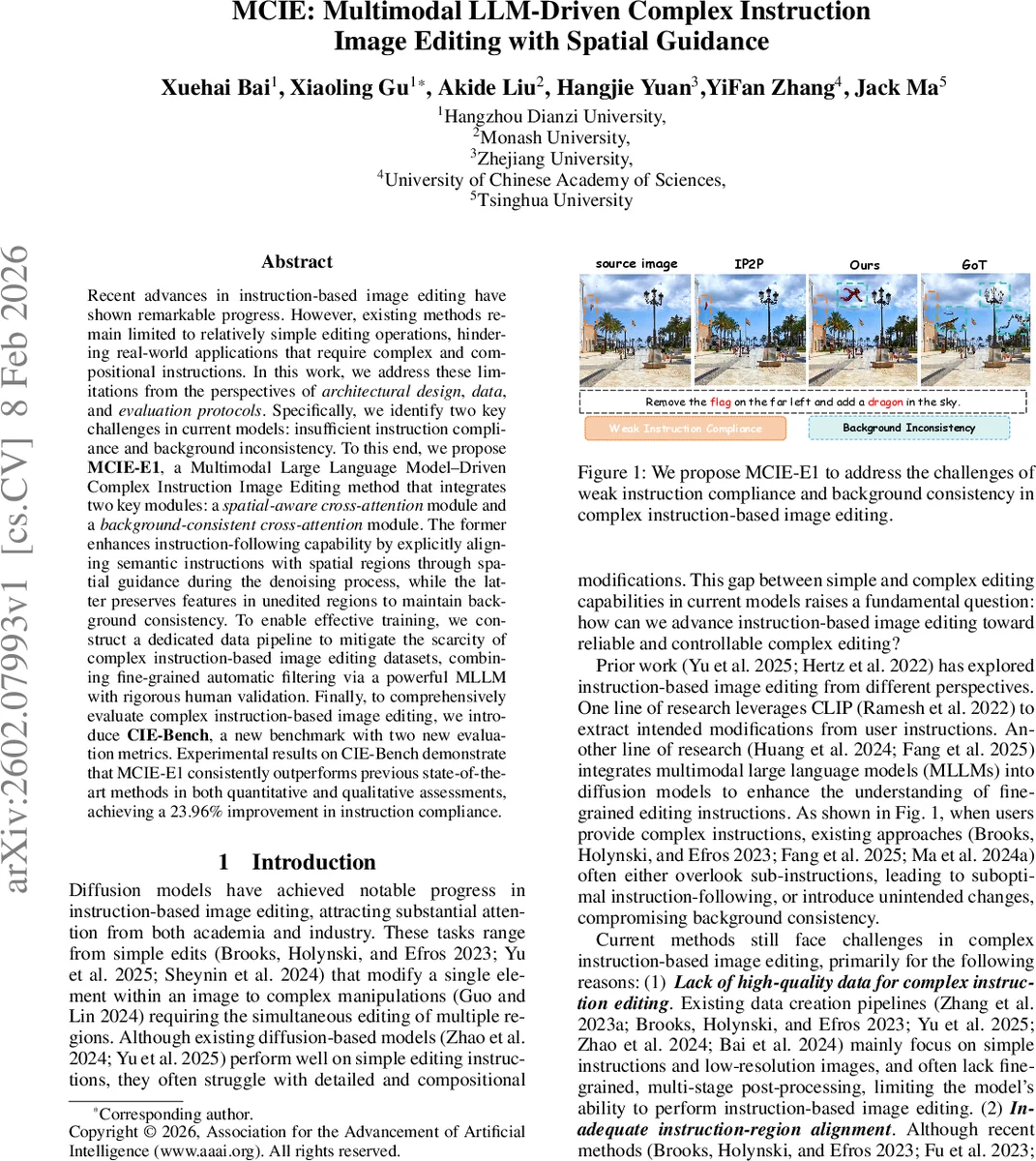 MCIE: Multimodal LLM-Driven Complex Instruction Image Editing with Spatial Guidance

Xuehai Bai$^1$, Xiaoling Gu$^{1*}$, Akide Liu$^2$, Hangjie Yuan$^3$,YiFan Zhang$^4$, Jack Ma$^5$

$^1$Hangzhou Dianzi University,
$^2$Monash University,
$^3$Zhejiang University,
$^4$University of Chinese Academy of Sciences,
$^5$Tsinghua University

arXiv:2602.07993v1 [cs.CV] 8 Feb 2026

Abstract

Recent advances in instruction-based image editing have shown remarkable progress. However, existing methods remain limited to relatively simple editing operations, hindering real-world applications that require complex and compositional instructions. In this work, we address these limitations from the perspectives of architectural design, data, and evaluation protocols. Specifically, we identify two key challenges in current models: insufficient instruction compliance and background inconsistency. To this end, we propose MCIE-E1, a Multimodal Large Language Model–Driven Complex Instruction Image Editing method that integrates two key modules: a spatial-aware cross-attention module and a background-consistent cross-attention module. The former enhances instruction-following capability by explicitly aligning semantic instructions with spatial regions through spatial guidance during the denoising process, while the latter preserves features in unedited regions to maintain background consistency. To enable effective training, we construct a dedicated data pipeline to mitigate the scarcity of complex instruction-based image editing datasets, combining fine-grained automatic filtering via a powerful MLLM with rigorous human validation. Finally, to comprehensively evaluate complex instruction-based image editing, we introduce CIE-Bench, a new benchmark with two new evaluation metrics. Experimental results on CIE-Bench demonstrate that MCIE-E1 consistently outperforms previous state-of-the-art methods in both quantitative and qualitative assessments, achieving a 23.96% improvement in instruction compliance.

1 Introduction

Diffusion models have achieved notable progress in instruction-based image editing, attracting substantial attention from both academia and industry. These tasks range from simple edits (Brooks, Holynski, and Efros 2023; Yu et al. 2025; Sheynin et al. 2024) that modify a single element within an image to complex manipulations (Guo and Lin 2024) requiring the simultaneous editing of multiple regions. Although existing diffusion-based models (Zhao et al. 2024; Yu et al. 2025) perform well on simple editing instructions, they often struggle with detailed and compositional

*Corresponding author.
Copyright © 2026, Association for the Advancement of Artificial Intelligence (www.aaai.org). All rights reserved.

source image IP2P Ours GoT

Remove the flag on the far left and add a dragon in the sky.

Weak Instruction Compliance Background Inconsistency

Figure 1: We propose MCIE-E1 to address the challenges of weak instruction compliance and background consistency in complex instruction-based image editing.

modifications. This gap between simple and complex editing capabilities in current models raises a fundamental question: how can we advance instruction-based image editing toward reliable and controllable complex editing?

Prior work (Yu et al. 2025; Hertz et al. 2022) has explored instruction-based image editing from different perspectives. One line of research leverages CLIP (Ramesh et al. 2022) to extract intended modifications from user instructions. Another line of research (Huang et al. 2024; Fang et al. 2025) integrates multimodal large language models (MLLMs) into diffusion models to enhance the understanding of fine-grained editing instructions. As shown in Fig. 1, when users provide complex instructions, existing approaches (Brooks, Holynski, and Efros 2023; Fang et al. 2025; Ma et al. 2024a) often either overlook sub-instructions, leading to suboptimal instruction-following, or introduce unintended changes, compromising background consistency.

Current methods still face challenges in complex instruction-based image editing, primarily for the following reasons: (1) Lack of high-quality data for complex instruction editing. Existing data creation pipelines (Zhang et al. 2023a; Brooks, Holynski, and Efros 2023; Yu et al. 2025; Zhao et al. 2024; Bai et al. 2024) mainly focus on simple instructions and low-resolution images, and often lack fine-grained, multi-stage post-processing, limiting the model's ability to perform instruction-based image editing. (2) Inadequate instruction-region alignment. Although recent methods (Brooks, Holynski, and Efros 2023; Fu et al. 2023;